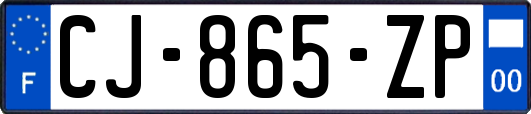 F

CJ-865-ZP

00